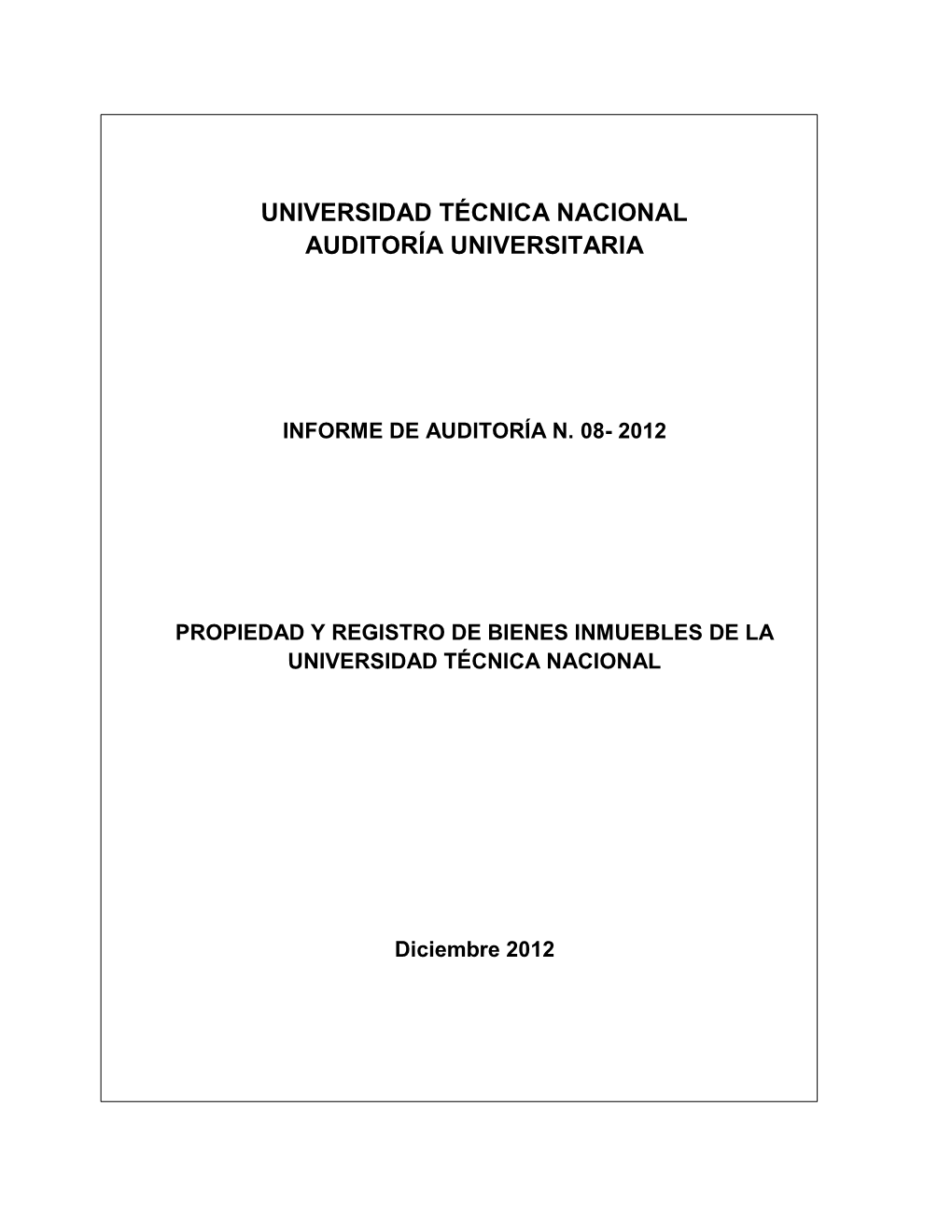 UNIVERSIDAD TÉCNICA NACIONAL
AUDITORÍA UNIVERSITARIA

INFORME DE AUDITORÍA N. 08- 2012

PROPIEDAD Y REGISTRO DE BIENES INMUEBLES DE LA UNIVERSIDAD TÉCNICA NACIONAL

Diciembre 2012